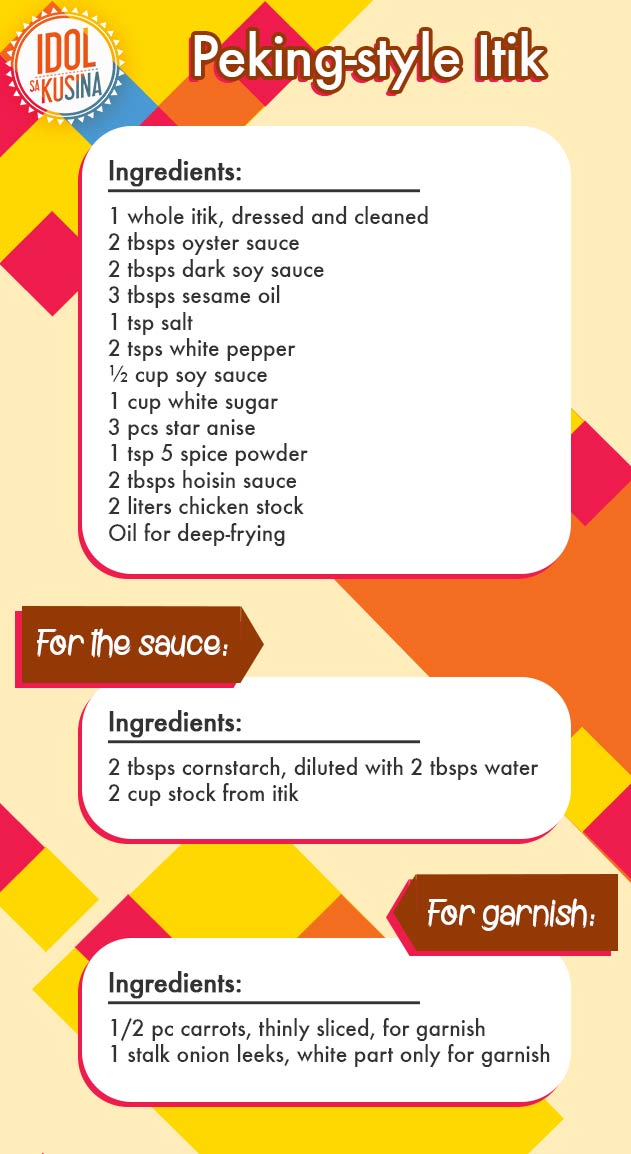 IDOL SA KUSINA

Peking-style Itik

Ingredients:

1 whole itik, dressed and cleaned
2 tbsps oyster sauce
2 tbsps dark soy sauce
3 tbsps sesame oil
1 tsp salt
2 tsps white pepper
½ cup soy sauce
1 cup white sugar
3 pcs star anise
1 tsp 5 spice powder
2 tbsps hoisin sauce
2 liters chicken stock
Oil for deep-frying

For the sauce:

Ingredients:

2 tbsps cornstarch, diluted with 2 tbsps water
2 cup stock from itik

For garnish:

Ingredients:

1/2 pc carrots, thinly sliced, for garnish
1 stalk onion leeks, white part only for garnish